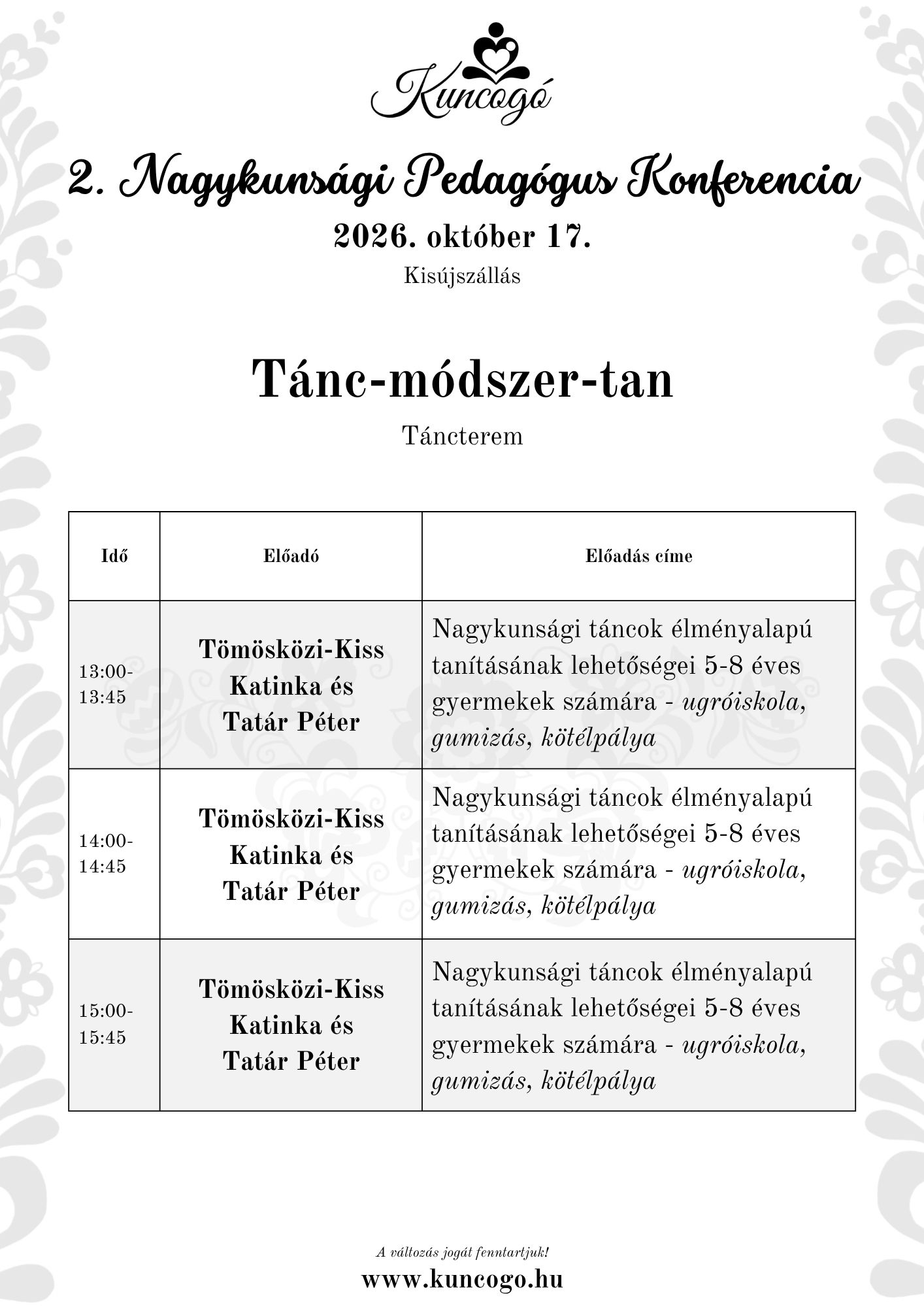 Kuncogó

2. Nagykunsági Pedagógus Konferencia

2026. október 17.

Kisújszállás

Tánc-módszer-tan

Táncterem

| Idő | Előadó | Előadás címe |
|---|---|---|
| 13:00-13:45 | Tömösközi-Kiss Katinka és Tatár Péter | Nagykunsági táncok élményalapú tanításának lehetőségei 5-8 éves gyermekek számára - ugróiskola, gumizás, kötélpálya |
| 14:00-14:45 | Tömösközi-Kiss Katinka és Tatár Péter | Nagykunsági táncok élményalapú tanításának lehetőségei 5-8 éves gyermekek számára - ugróiskola, gumizás, kötélpálya |
| 15:00-15:45 | Tömösközi-Kiss Katinka és Tatár Péter | Nagykunsági táncok élményalapú tanításának lehetőségei 5-8 éves gyermekek számára - ugróiskola, gumizás, kötélpálya |

A változás jogát fenntartjuk!

www.kuncogo.hu